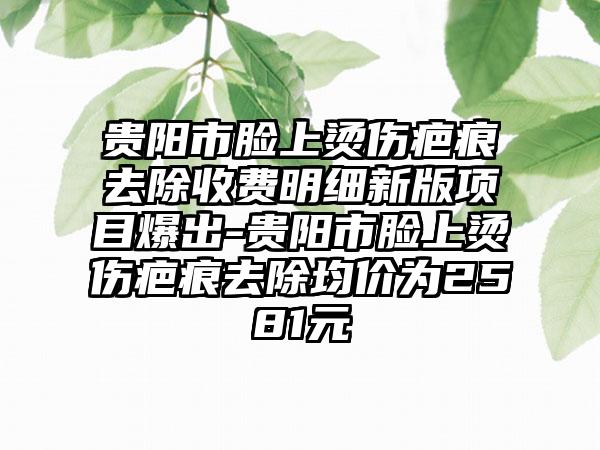 贵阳市脸上烫伤疤痕去除收费明细新版项目爆出-贵阳市脸上烫伤疤痕去除均价为2581元